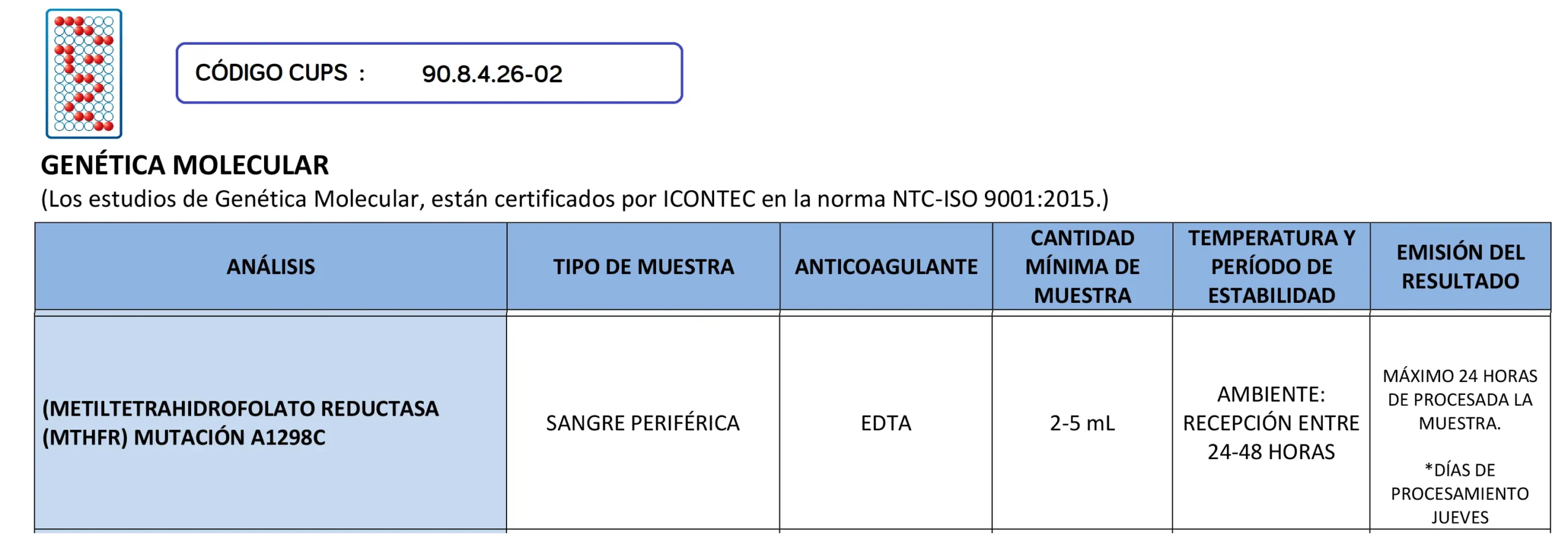 CÓDIGO CUPS : 90.8.4.26-02

GENÉTICA MOLECULAR
(Los estudios de Genética Molecular, están certificados por ICONTEC en la norma NTC-ISO 9001:2015.)

| ANÁLISIS | TIPO DE MUESTRA | ANTICOAGULANTE | CANTIDAD MÍNIMA DE MUESTRA | TEMPERATURA Y PERÍODO DE ESTABILIDAD | EMISIÓN DEL RESULTADO |
|---|---|---|---|---|---|
| (METILTETRAHIDROFOLATO REDUCTASA (MTHFR) MUTACIÓN A1298C | SANGRE PERIFÉRICA | EDTA | 2-5 mL | AMBIENTE: RECEPCIÓN ENTRE 24-48 HORAS | MÁXIMO 24 HORAS DE PROCESADA LA MUESTRA. *DÍAS DE PROCESAMIENTO JUEVES |